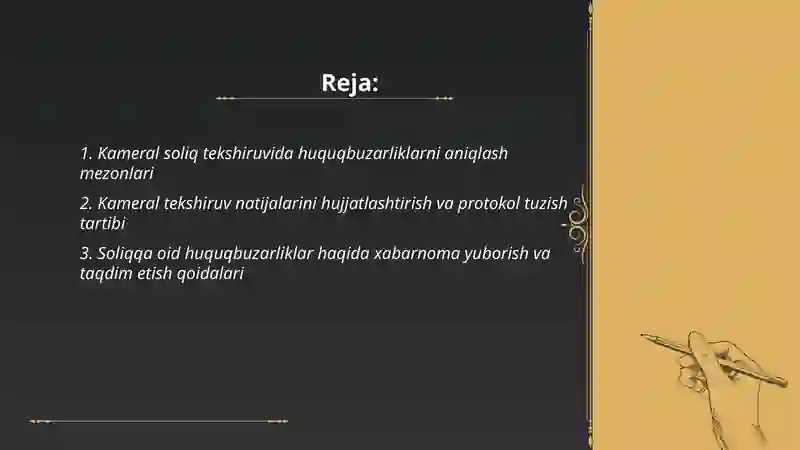 Reja:

1. Kameral soliq tekshiruvida huquqbuzarliklarni aniqlash mezonlari

2. Kameral tekshiruv natijalarini hujjatlashtirish va protokol tuzish tartibi

3. Soliqqa oid huquqbuzarliklar haqida xabarnoma yuborish va taqdim etish qoidalari